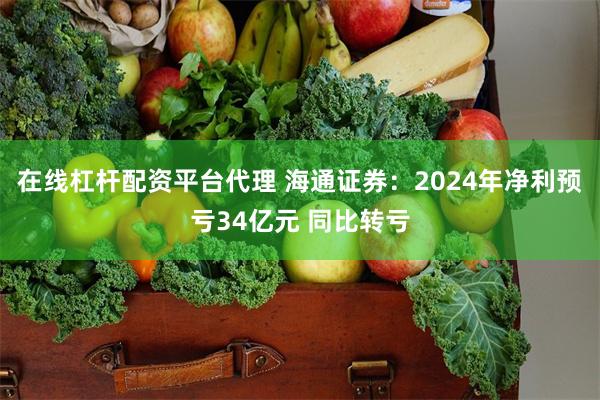 在线杠杆配资平台代理 海通证券：2024年净利预亏34亿元 同比转亏